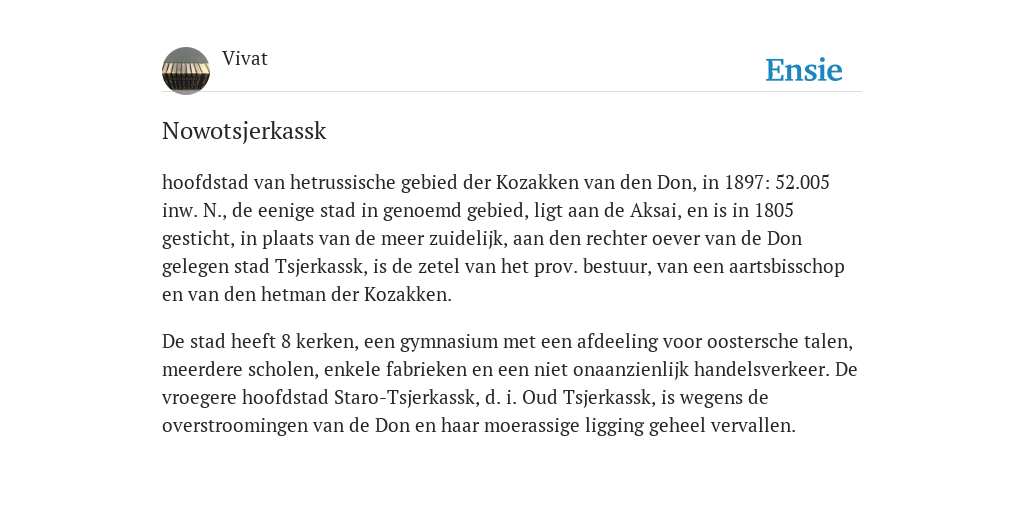 Vivat

Ensie

Nowotsjerkassk

hoofdstad van hetrussische gebied der Kozakken van den Don, in 1897: 52.005 inw. N., de eenige stad in genoemd gebied, ligt aan de Aksai, en is in 1805 gesticht, in plaats van de meer zuidelijk, aan den rechter oever van de Don gelegen stad Tsjerkassk, is de zetel van het prov. bestuur, van een aartsbisschop en van den hetman der Kozakken.

De stad heeft 8 kerken, een gymnasium met een afdeeling voor oostersche talen, meerdere scholen, enkele fabrieken en een niet onaanzienlijk handelsverkeer. De vroegere hoofdstad Staro-Tsjerkassk, d. i. Oud Tsjerkassk, is wegens de overstroomingen van de Don en haar moerassige ligging geheel vervallen.